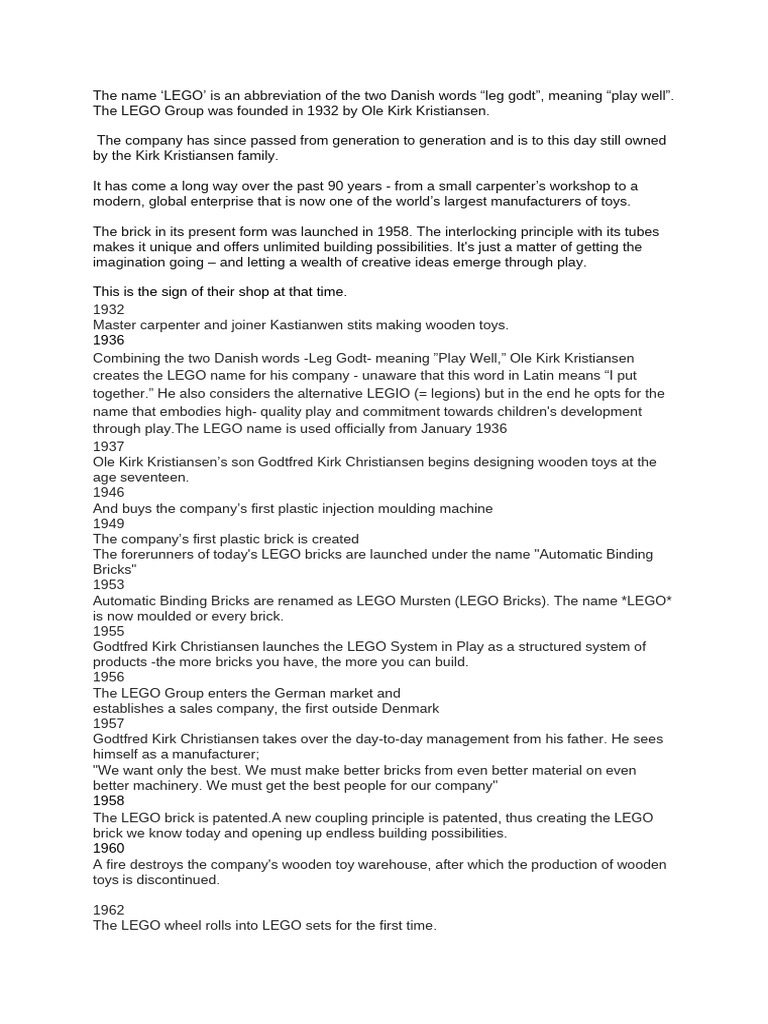 The name 'LEGO' is an abbreviation of the two Danish words "leg godt", meaning "play well". The LEGO Group was founded in 1932 by Ole Kirk Kristiansen.

The company has since passed from generation to generation and is to this day still owned by the Kirk Kristiansen family.

It has come a long way over the past 90 years - from a small carpenter's workshop to a modern, global enterprise that is now one of the world's largest manufacturers of toys.

The brick in its present form was launched in 1958. The interlocking principle with its tubes makes it unique and offers unlimited building possibilities. It's just a matter of getting the imagination going – and letting a wealth of creative ideas emerge through play.

This is the sign of their shop at that time.
1932
Master carpenter and joiner Kastianwen stits making wooden toys.
1936
Combining the two Danish words -Leg Godt- meaning "Play Well," Ole Kirk Kristiansen creates the LEGO name for his company - unaware that this word in Latin means "I put together." He also considers the alternative LEGIO (= legions) but in the end he opts for the name that embodies high- quality play and commitment towards children's development through play.The LEGO name is used officially from January 1936
1937
Ole Kirk Kristiansen's son Godtfred Kirk Christiansen begins designing wooden toys at the age seventeen.
1946
And buys the company's first plastic injection moulding machine
1949
The company's first plastic brick is created
The forerunners of today's LEGO bricks are launched under the name "Automatic Binding Bricks"
1953
Automatic Binding Bricks are renamed as LEGO Mursten (LEGO Bricks). The name *LEGO* is now moulded or every brick.
1955
Godtfred Kirk Christiansen launches the LEGO System in Play as a structured system of products -the more bricks you have, the more you can build.
1956
The LEGO Group enters the German market and
establishes a sales company, the first outside Denmark
1957
Godtfred Kirk Christiansen takes over the day-to-day management from his father. He sees himself as a manufacturer;
"We want only the best. We must make better bricks from even better material on even better machinery. We must get the best people for our company"
1958
The LEGO brick is patented.A new coupling principle is patented, thus creating the LEGO brick we know today and opening up endless building possibilities.
1960
A fire destroys the company's wooden toy warehouse, after which the production of wooden toys is discontinued.

1962
The LEGO wheel rolls into LEGO sets for the first time.